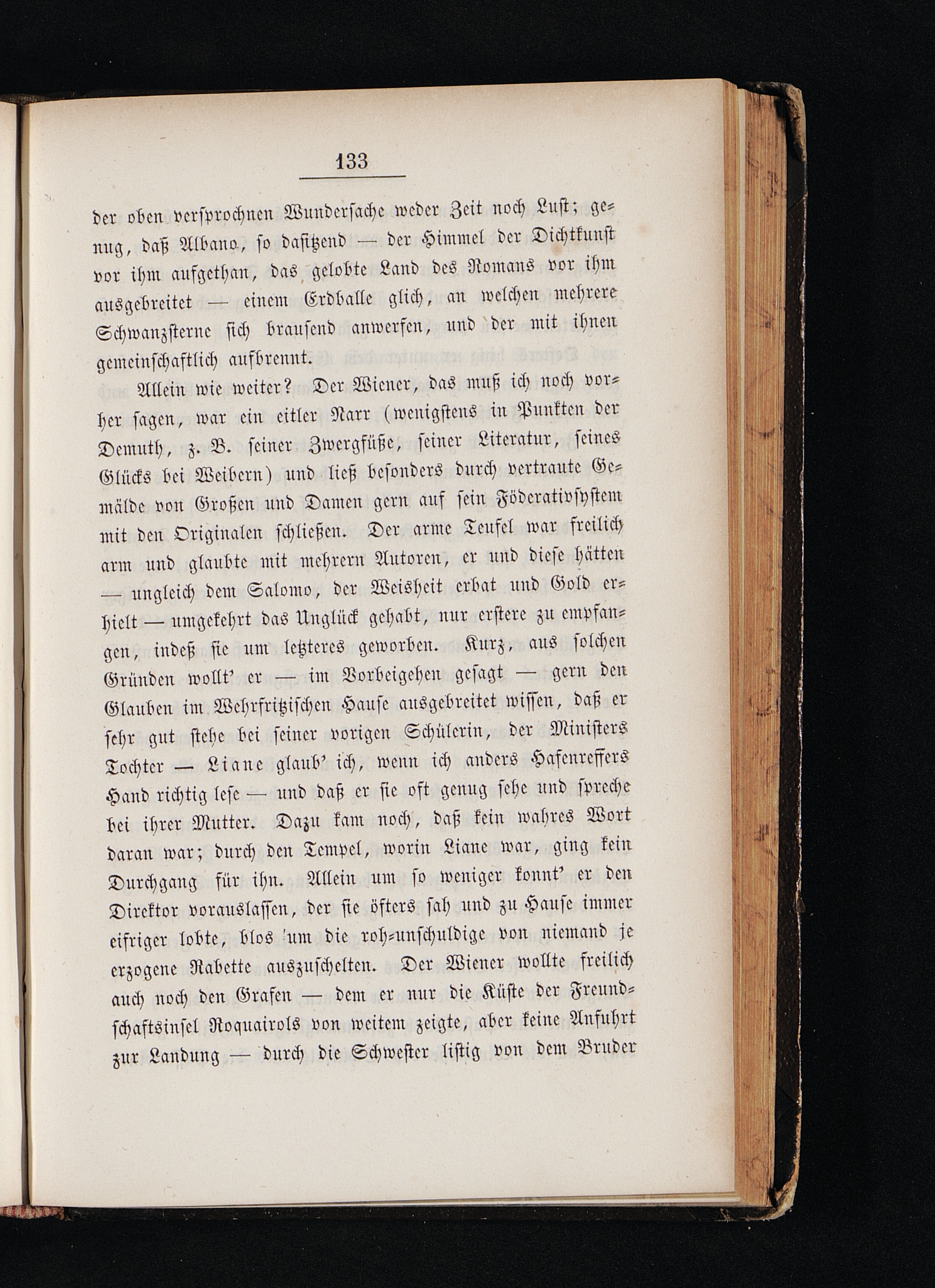 133

der oben versprochnen Wundersache weder Zeit noch Lust; genug, daß Albano, so dasitzend — der Himmel der Dichtkunst vor ihm aufgethan, das gelobte Land des Romans vor ihm ausgebreitet — einem Erdballe glich, an welchen mehrere Schwanzsterne sich brausend anwerfen, und der mit ihnen gemeinschaftlich aufbrennt.

Allein wie weiter? Der Wiener, das muß ich noch vorher sagen, war ein eitler Narr (wenigstens in Punkten der Demuth, z. B. seiner Zwergfüße, seiner Literatur, seines Glücks bei Weibern) und ließ besonders durch vertraute Gemälde von Großen und Damen gern auf sein Föderativsystem mit den Originalen schließen. Der arme Teufel war freilich arm und glaubte mit mehrern Autoren, er und diese hätten — ungleich dem Salomo, der Weisheit erbat und Gold erhielt — umgekehrt das Unglück gehabt, nur erstere zu empfangen, indeß sie um letzteres geworben. Kurz, aus solchen Gründen wollt' er — im Vorbeigehen gesagt — gern den Glauben im Wehrfritzischen Hause ausgebreitet wissen, daß er sehr gut stehe bei seiner vorigen Schülerin, der Ministers Tochter — Liane glaub' ich, wenn ich anders Hafenreffers Hand richtig lese — und daß er sie oft genug sehe und spreche bei ihrer Mutter. Dazu kam noch, daß kein wahres Wort daran war; durch den Tempel, worin Liane war, ging kein Durchgang für ihn. Allein um so weniger konnt' er den Direktor vorauslassen, der sie öfters sah und zu Hause immer eifriger lobte, blos um die roh-unschuldige von niemand je erzogene Rabette auszuschelten. Der Wiener wollte freilich auch noch den Grafen — dem er nur die Küste der Freundschaftsinsel Roquairols von weitem zeigte, aber keine Anfuhrt zur Landung — durch die Schwester listig von dem Bruder